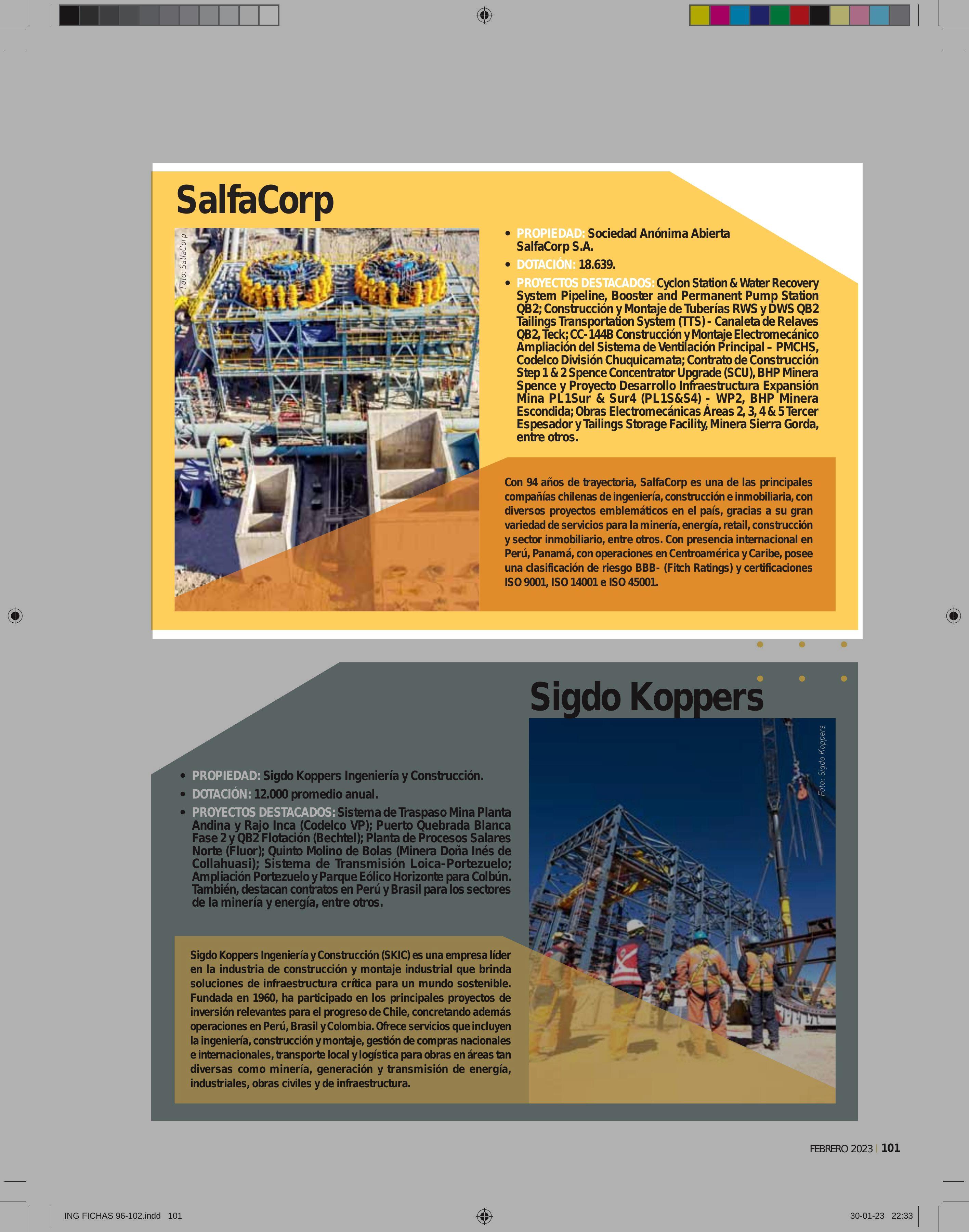 SalfaCorp

Foto: SalfaCorp

• PROPIEDAD: Sociedad Anónima Abierta SalfaCorp S.A.
• DOTACIÓN: 18.639.
• PROYECTOS DESTACADOS: Cyclon Station & Water Recovery System Pipeline, Booster and Permanent Pump Station QB2; Construcción y Montaje de Tuberías RWS y DWS QB2 Tailings Transportation System (TTS) - Canaleta de Relaves QB2, Teck; CC-144B Construcción y Montaje Electromecánico Ampliación del Sistema de Ventilación Principal – PMCHS, Codelco División Chuquicamata; Contrato de Construcción Step 1 & 2 Spence Concentrator Upgrade (SCU), BHP Minera Spence y Proyecto Desarrollo Infraestructura Expansión Mina PL1Sur & Sur4 (PL1S&S4) - WP2, BHP Minera Escondida; Obras Electromecánicas Áreas 2, 3, 4 & 5 Tercer Espesador y Tailings Storage Facility, Minera Sierra Gorda, entre otros.

Con 94 años de trayectoria, SalfaCorp es una de las principales compañías chilenas de ingeniería, construcción e inmobiliaria, con diversos proyectos emblemáticos en el país, gracias a su gran variedad de servicios para la minería, energía, retail, construcción y sector inmobiliario, entre otros. Con presencia internacional en Perú, Panamá, con operaciones en Centroamérica y Caribe, posee una clasificación de riesgo BBB- (Fitch Ratings) y certificaciones ISO 9001, ISO 14001 e ISO 45001.

Sigdo Koppers

Foto: Sigdo Koppers

• PROPIEDAD: Sigdo Koppers Ingeniería y Construcción.
• DOTACIÓN: 12.000 promedio anual.
• PROYECTOS DESTACADOS: Sistema de Traspaso Mina Planta Andina y Rajo Inca (Codelco VP); Puerto Quebrada Blanca Fase 2 y QB2 Flotación (Bechtel); Planta de Procesos Salares Norte (Fluor); Quinto Molino de Bolas (Minera Doña Inés de Collahuasi); Sistema de Transmisión Loica-Portezuelo; Ampliación Portezuelo y Parque Eólico Horizonte para Colbún. También, destacan contratos en Perú y Brasil para los sectores de la minería y energía, entre otros.

Sigdo Koppers Ingeniería y Construcción (SKIC) es una empresa líder en la industria de construcción y montaje industrial que brinda soluciones de infraestructura crítica para un mundo sostenible. Fundada en 1960, ha participado en los principales proyectos de inversión relevantes para el progreso de Chile, concretando además operaciones en Perú, Brasil y Colombia. Ofrece servicios que incluyen la ingeniería, construcción y montaje, gestión de compras nacionales e internacionales, transporte local y logística para obras en áreas tan diversas como minería, generación y transmisión de energía, industriales, obras civiles y de infraestructura.

FEBRERO 2023 | 101

ING FICHAS 96-102.indd 101

30-01-23 22:33